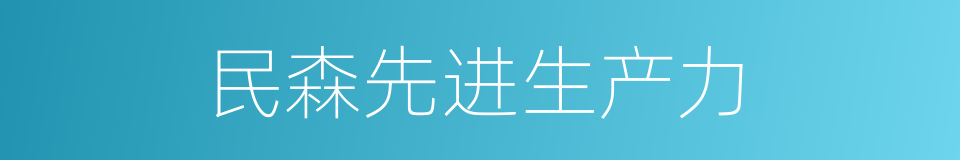 民森先进生产力